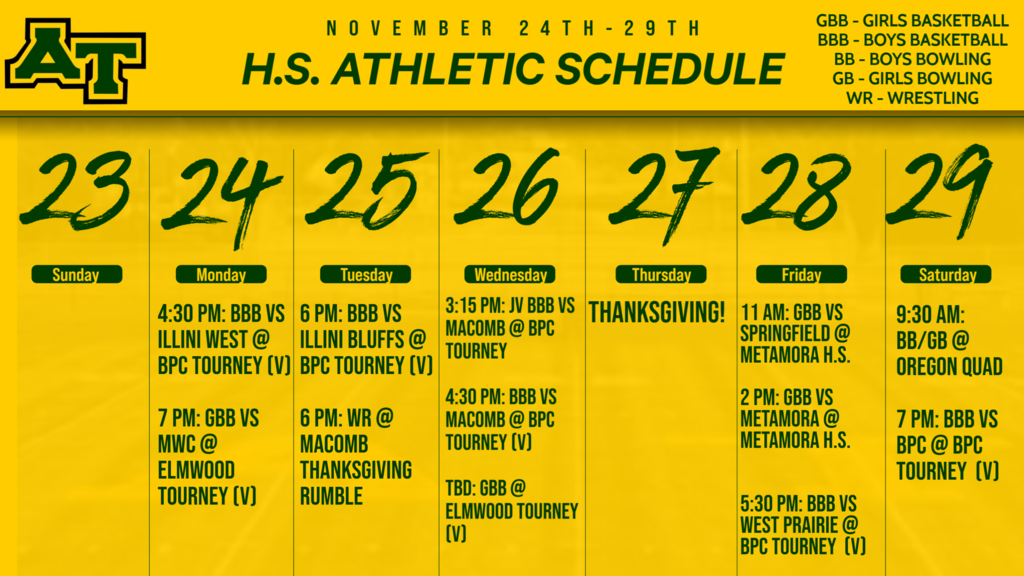 AT

NOVEMBER 24TH-29TH
H.S. ATHLETIC SCHEDULE

GBB - GIRLS BASKETBALL
BBB - BOYS BASKETBALL
BB - BOYS BOWLING
GB - GIRLS BOWLING
WR - WRESTLING

23
Sunday

24
Monday
4:30 PM: BBB VS ILLINI WEST @ BPC TOURNEY (V)

7 PM: GBB VS MWC @ ELMWOOD TOURNEY (V)

25
Tuesday
6 PM: BBB VS ILLINI BLUFFS @ BPC TOURNEY (V)

6 PM: WR @ MACOMB THANKSGIVING RUMBLE

26
Wednesday
3:15 PM: JV BBB VS MACOMB @ BPC TOURNEY

4:30 PM: BBB VS MACOMB @ BPC TOURNEY (V)

TBD: GBB @ ELMWOOD TOURNEY (V)

27
Thursday
THANKSGIVING!

28
Friday
11 AM: GBB VS SPRINGFIELD @ METAMORA H.S.

2 PM: GBB VS METAMORA @ METAMORA H.S.

5:30 PM: BBB VS WEST PRAIRIE @ BPC TOURNEY (V)

29
Saturday
9:30 AM: BB/GB @ OREGON QUAD

7 PM: BBB VS BPC @ BPC TOURNEY (V)